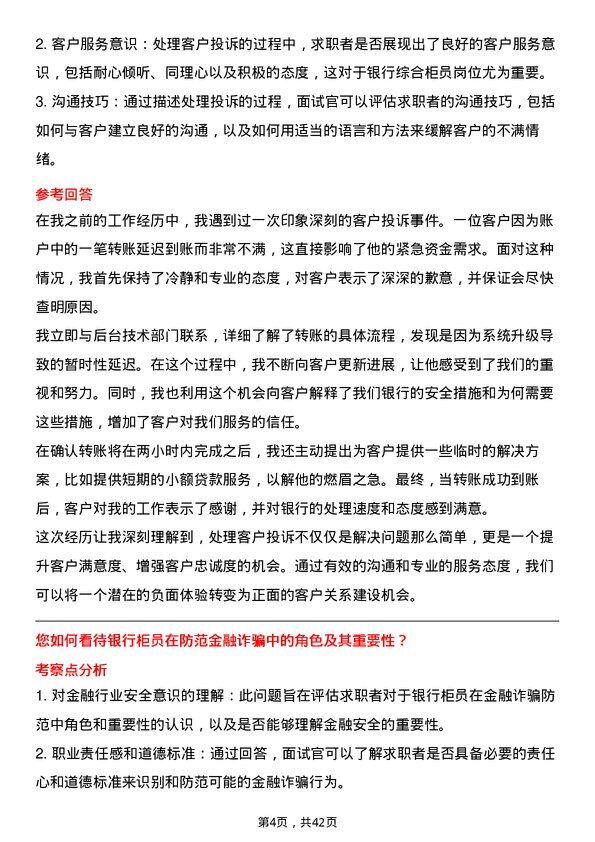 2. 客户服务意识：处理客户投诉的过程中，求职者是否展现出了良好的客户服务意识，包括耐心倾听、同理心以及积极的态度，这对于银行综合柜员岗位尤为重要。
3. 沟通技巧：通过描述处理投诉的过程，面试官可以评估求职者的沟通技巧，包括如何与客户建立良好的沟通，以及如何用适当的语言和方法来缓解客户的不满情绪。

参考回答

在我之前的工作经历中，我遇到过一次印象深刻的客户投诉事件。一位客户因为账户中的一笔转账延迟到账而非常不满，这直接影响了他的紧急资金需求。面对这种情况，我首先保持了冷静和专业的态度，对客户表示了深深的歉意，并保证会尽快查明原因。

我立即与后台技术部门联系，详细了解了转账的具体流程，发现是因为系统升级导致的暂时性延迟。在这个过程中，我不断向客户更新进展，让他感受到了我们的重视和努力。同时，我也利用这个机会向客户解释了我们银行的安全措施和为何需要这些措施，增加了客户对我们服务的信任。

在确认转账将在两小时内完成之后，我还主动提出为客户提供一些临时的解决方案，比如提供短期的小额贷款服务，以解他的燃眉之急。最终，当转账成功到账后，客户对我的工作表示了感谢，并对银行的处理速度和态度感到满意。

这次经历让我深刻理解到，处理客户投诉不仅仅是解决问题那么简单，更是一个提升客户满意度、增强客户忠诚度的机会。通过有效的沟通和专业的服务态度，我们可以将一个潜在的负面体验转变为正面的客户关系建设机会。

您如何看待银行柜员在防范金融诈骗中的角色及其重要性？

考察点分析

1. 对金融行业安全意识的理解：此问题旨在评估求职者对于银行柜员在金融诈骗防范中角色和重要性的认识，以及是否能够理解金融安全的重要性。

2. 职业责任感和道德标准：通过回答，面试官可以了解求职者是否具备必要的责任心和道德标准来识别和防范可能的金融诈骗行为。

第4页，共42页